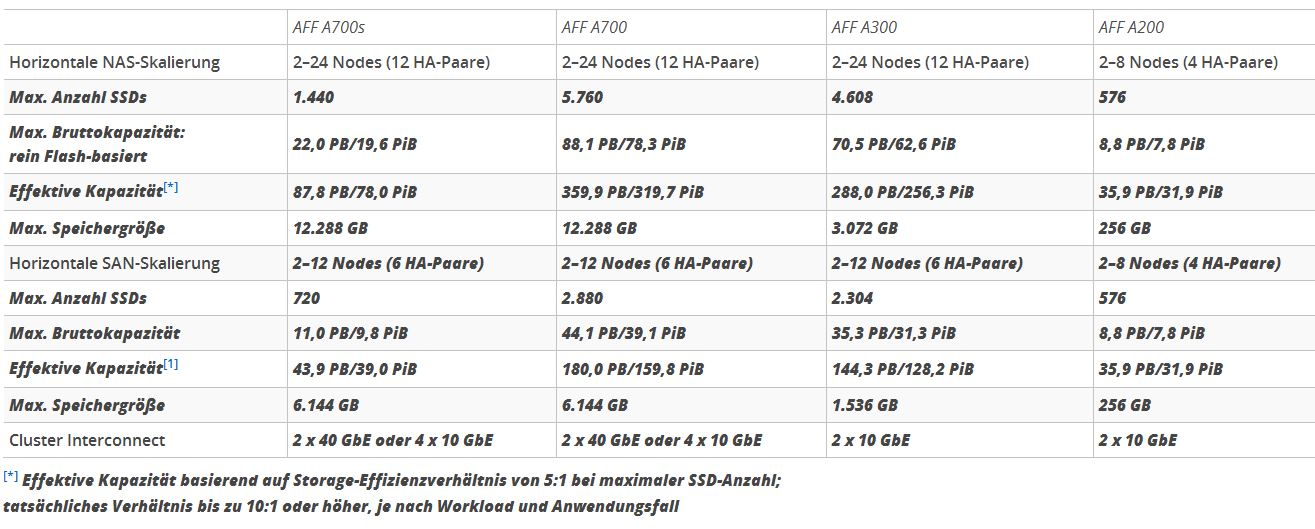 | | AFF A700s | AFF A700 | AFF A300 | AFF A200 |
|---|---|---|---|---|
| Horizontale NAS-Skalierung | 2–24 Nodes (12 HA-Paare) | 2–24 Nodes (12 HA-Paare) | 2–24 Nodes (12 HA-Paare) | 2–8 Nodes (4 HA-Paare) |
| Max. Anzahl SSDs | 1.440 | 5.760 | 4.608 | 576 |
| Max. Bruttokapazität: rein Flash-basiert | 22,0 PB/19,6 PiB | 88,1 PB/78,3 PiB | 70,5 PB/62,6 PiB | 8,8 PB/7,8 PiB |
| Effektive Kapazität[*] | 87,8 PB/78,0 PiB | 359,9 PB/319,7 PiB | 288,0 PB/256,3 PiB | 35,9 PB/31,9 PiB |
| Max. Speichergröße | 12.288 GB | 12.288 GB | 3.072 GB | 256 GB |
| Horizontale SAN-Skalierung | 2–12 Nodes (6 HA-Paare) | 2–12 Nodes (6 HA-Paare) | 2–12 Nodes (6 HA-Paare) | 2–8 Nodes (4 HA-Paare) |
| Max. Anzahl SSDs | 720 | 2.880 | 2.304 | 576 |
| Max. Bruttokapazität | 11,0 PB/9,8 PiB | 44,1 PB/39,1 PiB | 35,3 PB/31,3 PiB | 8,8 PB/7,8 PiB |
| Effektive Kapazität[1] | 43,9 PB/39,0 PiB | 180,0 PB/159,8 PiB | 144,3 PB/128,2 PiB | 35,9 PB/31,9 PiB |
| Max. Speichergröße | 6.144 GB | 6.144 GB | 1.536 GB | 256 GB |
| Cluster Interconnect | 2 x 40 GbE oder 4 x 10 GbE | 2 x 40 GbE oder 4 x 10 GbE | 2 x 10 GbE | 2 x 10 GbE |

[*] Effektive Kapazität basierend auf Storage-Effizienzverhältnis von 5:1 bei maximaler SSD-Anzahl; tatsächliches Verhältnis bis zu 10:1 oder höher, je nach Workload und Anwendungsfall